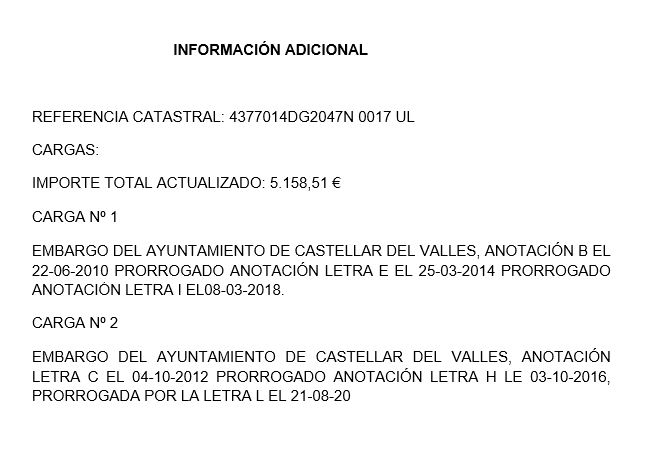 INFORMACIÓN ADICIONAL

REFERENCIA CATASTRAL: 4377014DG2047N 0017 UL

CARGAS:

IMPORTE TOTAL ACTUALIZADO: 5.158,51 €

CARGA Nº 1

EMBARGO DEL AYUNTAMIENTO DE CASTELLAR DEL VALLES, ANOTACIÓN B EL 22-06-2010 PRORROGADO ANOTACIÓN LETRA E EL 25-03-2014 PRORROGADO ANOTACIÓN LETRA I EL08-03-2018.

CARGA Nº 2

EMBARGO DEL AYUNTAMIENTO DE CASTELLAR DEL VALLES, ANOTACIÓN LETRA C EL 04-10-2012 PRORROGADO ANOTACIÓN LETRA H LE 03-10-2016, PRORROGADA POR LA LETRA L EL 21-08-20